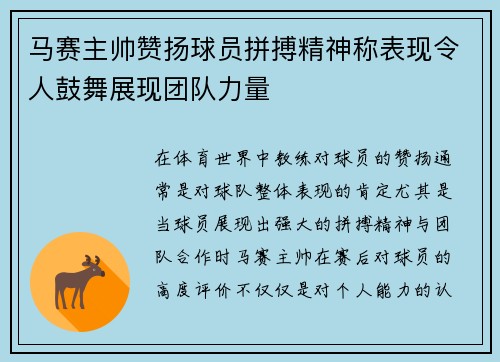 马赛主帅赞扬球员拼搏精神称表现令人鼓舞展现团队力量

在体育世界中教练对球员的赞扬通常是对球队整体表现的肯定尤其是当球员展现出强大的拼搏精神与团队合作时马赛主帅在赛后对球员的高度评价不仅仅是对个人能力的认